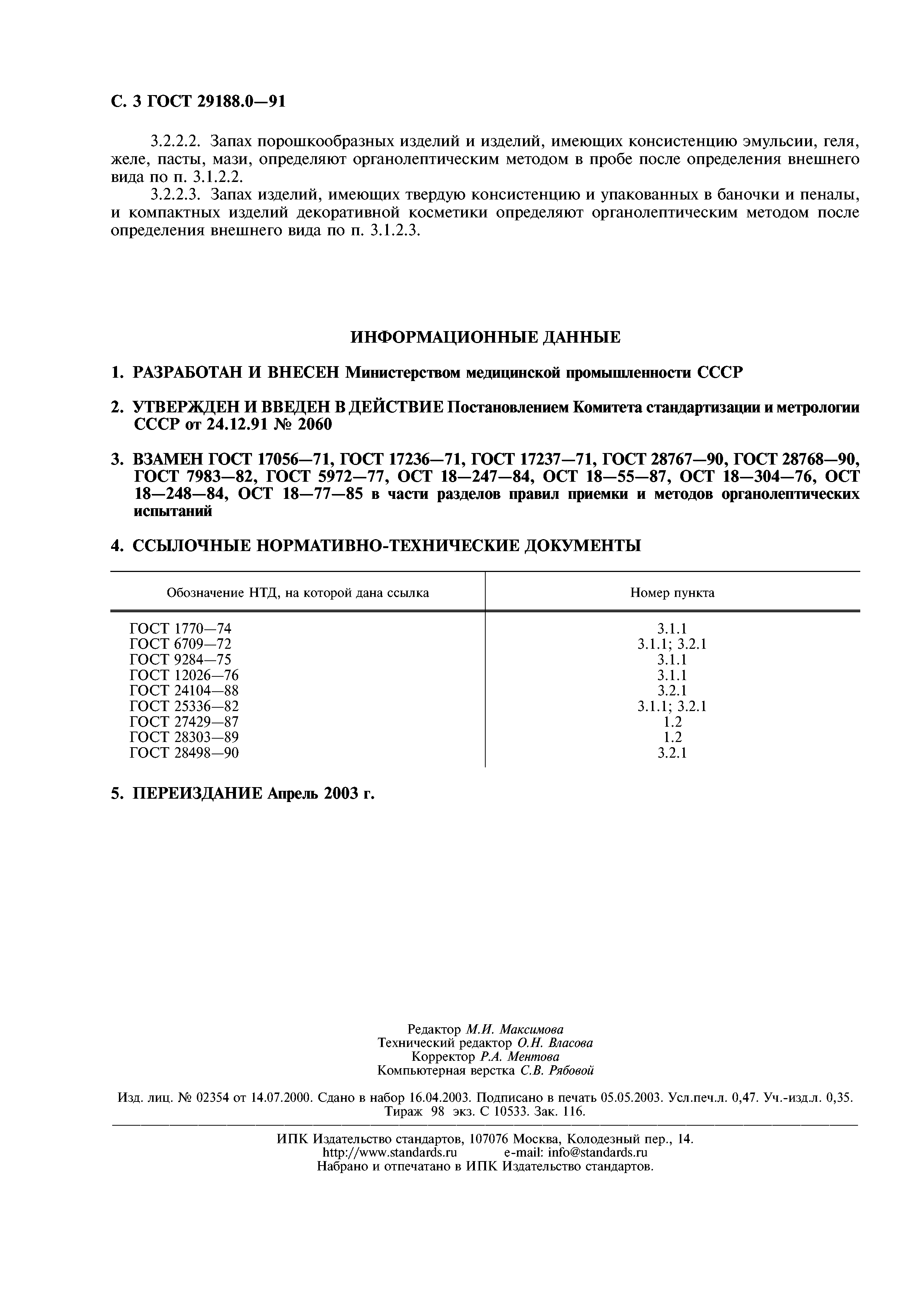 С. 3 ГОСТ 29188.0—91

3.2.2.2. Запах порошкообразных изделий и изделий, имеющих консистенцию эмульсии, геля, желе, пасты, мази, определяют органолептическим методом в пробе после определения внешнего вида по п. 3.1.2.2.

3.2.2.3. Запах изделий, имеющих твердую консистенцию и упакованных в баночки и пеналы, и компактных изделий декоративной косметики определяют органолептическим методом после определения внешнего вида по п. 3.1.2.3.

ИНФОРМАЦИОННЫЕ ДАННЫЕ

1. РАЗРАБОТАН И ВНЕСЕН Министерством медицинской промышленности СССР

2. УТВЕРЖДЕН И ВВЕДЕН В ДЕЙСТВИЕ Постановлением Комитета стандартизации и метрологии СССР от 24.12.91 № 2060

3. ВЗАМЕН ГОСТ 17056—71, ГОСТ 17236—71, ГОСТ 17237—71, ГОСТ 28767—90, ГОСТ 28768—90, ГОСТ 7983—82, ГОСТ 5972—77, ОСТ 18—247—84, ОСТ 18—55—87, ОСТ 18—304—76, ОСТ 18—248—84, ОСТ 18—77—85 в части разделов правил приемки и методов органолептических испытаний

4. ССЫЛОЧНЫЕ НОРМАТИВНО-ТЕХНИЧЕСКИЕ ДОКУМЕНТЫ

| Обозначение НТД, на которой дана ссылка | Номер пункта |
|---|---|
| ГОСТ 1770—74 | 3.1.1 |
| ГОСТ 6709—72 | 3.1.1; 3.2.1 |
| ГОСТ 9284—75 | 3.1.1 |
| ГОСТ 12026—76 | 3.1.1 |
| ГОСТ 24104—88 | 3.2.1 |
| ГОСТ 25336—82 | 3.1.1; 3.2.1 |
| ГОСТ 27429—87 | 1.2 |
| ГОСТ 28303—89 | 1.2 |
| ГОСТ 28498—90 | 3.2.1 |

5. ПЕРЕИЗДАНИЕ Апрель 2003 г.

Редактор М.И. Максимова
Технический редактор О.Н. Власова
Корректор Р.А. Ментова
Компьютерная верстка С.В. Рябовой

Изд. лиц. № 02354 от 14.07.2000. Сдано в набор 16.04.2003. Подписано в печать 05.05.2003. Усл.печ.л. 0,47. Уч.-изд.л. 0,35. Тираж 98 экз. С 10533. Зак. 116.

ИПК Издательство стандартов, 107076 Москва, Колодезный пер., 14.
http://www.standards.ru e-mail: info@standards.ru
Набрано и отпечатано в ИПК Издательство стандартов.